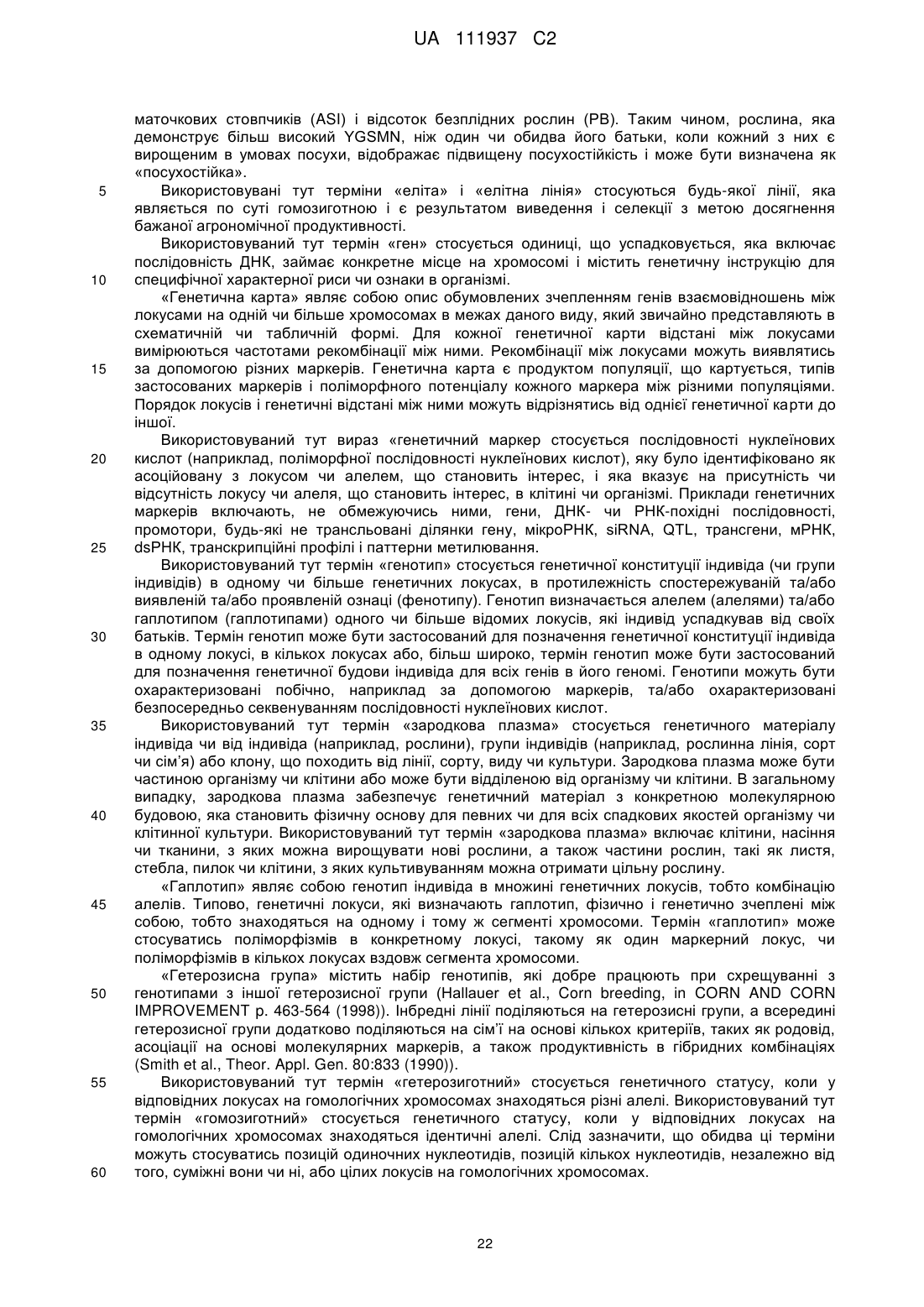 UA 111937 C2

маточкових стовпчиків (ASI) і відсоток безплідних рослин (PB). Таким чином, рослина, яка демонструє більш високий YGSMN, ніж один чи обидва його батьки, коли кожний з них є вирощеним в умовах посухи, відображає підвищену посухостійкість і може бути визначена як «посухостійка».

5 Використовувані тут терміни «еліта» і «елітна лінія» стосуються будь-якої лінії, яка являється по суті гомозиготною і є результатом виведення і селекції з метою досягнення бажаної агрономічної продуктивності.

Використовуваний тут термін «ген» стосується одиниці, що успадковується, яка включає послідовність ДНК, займає конкретне місце на хромосомі і містить генетичну інструкцію для 10 специфічної характерної риси чи ознаки в організмі.

«Генетична карта» являє собою опис обумовлених зчепленням генів взаємовідношень між локусами на одній чи більше хромосомах в межах даного виду, який звичайно представляють в схематичній чи табличній формі. Для кожної генетичної карти відстані між локусами вимірюються частотами рекомбінації між ними. Рекомбінації між локусами можуть виявлятись 15 за допомогою різних маркерів. Генетична карта є продуктом популяції, що картується, типів застосованих маркерів і поліморфного потенціалу кожного маркера між різними популяціями. Порядок локусів і генетичні відстані між ними можуть відрізнятись від однієї генетичної карти до іншої.

Використовуваний тут вираз «генетичний маркер стосується послідовності нуклеїнових 20 кислот (наприклад, поліморфної послідовності нуклеїнових кислот), яку було ідентифіковано як асоційовану з локусом чи алелем, що становить інтерес, і яка вказує на присутність чи відсутність локусу чи алеля, що становить інтерес, в клітині чи організмі. Приклади генетичних маркерів включають, не обмежуючись ними, гени, ДНК- чи РНК-похідні послідовності, промотори, будь-які не трансльовані ділянки гену, мікроРНК, siRNA, QTL, трансгени, мРНК, 25 dsРНК, транскрипційні профілі і паттерни метилювання.

Використовуваний тут термін «генотип» стосується генетичної конституції індивіда (чи групи індивідів) в одному чи більше генетичних локусах, в протилежність спостережуваній та/або виявленій та/або проявленій ознаці (фенотипу). Генотип визначається алелем (алелями) та/або гаплотипом (гаплотипами) одного чи більше відомих локусів, які індивід успадкував від своїх 30 батьків. Термін генотип може бути застосований для позначення генетичної конституції індивіда в одному локусі, в кількох локусах або, більш широко, термін генотип може бути застосований для позначення генетичної будови індивіда для всіх генів в його геномі. Генотипи можуть бути охарактеризовані побічно, наприклад за допомогою маркерів, та/або охарактеризовані безпосередньо секвенуванням послідовності нуклеїнових кислот.

35 Використовуваний тут термін «зародкова плазма» стосується генетичного матеріалу індивіда чи від індивіда (наприклад, рослини), групи індивідів (наприклад, рослинна лінія, сорт чи сім'я) або клону, що походить від лінії, сорту, виду чи культури. Зародкова плазма може бути частиною організму чи клітини або може бути відділеною від організму чи клітини. В загальному випадку, зародкова плазма забезпечує генетичний матеріал з конкретною молекулярною 40 будовою, яка становить фізичну основу для певних чи для всіх спадкових якостей організму чи клітинної культури. Використовуваний тут термін «зародкова плазма» включає клітини, насіння чи тканини, з яких можна вирощувати нові рослини, а також частини рослин, такі як листя, стебла, пилок чи клітини, з яких культивуванням можна отримати цільну рослину.

«Гаплотип» являє собою генотип індивіда в множині генетичних локусів, тобто комбінацію 45 алелів. Типово, генетичні локуси, які визначають гаплотип, фізично і генетично зчеплені між собою, тобто знаходяться на одному і тому ж сегменті хромосоми. Термін «гаплотип» може стосуватись поліморфізмів в конкретному локусі, такому як один маркерний локус, чи поліморфізмів в кількох локусах вздовж сегмента хромосоми.

«Гетерозисна група» містить набір генотипів, які добре працюють при схрещуванні з 50 генотипами з іншої гетерозисної групи (Hallauer et al., Corn breeding, in CORN AND CORN IMPROVEMENT p. 463-564 (1998)). Інбредні лінії поділяються на гетерозисні групи, а всередині гетерозисної групи додатково поділяються на сім'ї на основі кількох критеріїв, таких як родовід, асоціації на основі молекулярних маркерів, а також продуктивність в гібридних комбінаціях (Smith et al., Theor. Appl. Gen. 80:833 (1990)).

55 Використовуваний тут термін «гетерозиготний» стосується генетичного статусу, коли у відповідних локусах на гомологічних хромосомах знаходяться різні алелі. Використовуваний тут термін «гомозиготний» стосується генетичного статусу, коли у відповідних локусах на гомологічних хромосомах знаходяться ідентичні алелі. Слід зазначити, що обидва ці терміни можуть стосуватись позицій одиночних нуклеотидів, позицій кількох нуклеотидів, незалежно від 60 того, суміжні вони чи ні, або цілих локусів на гомологічних хромосомах.

22